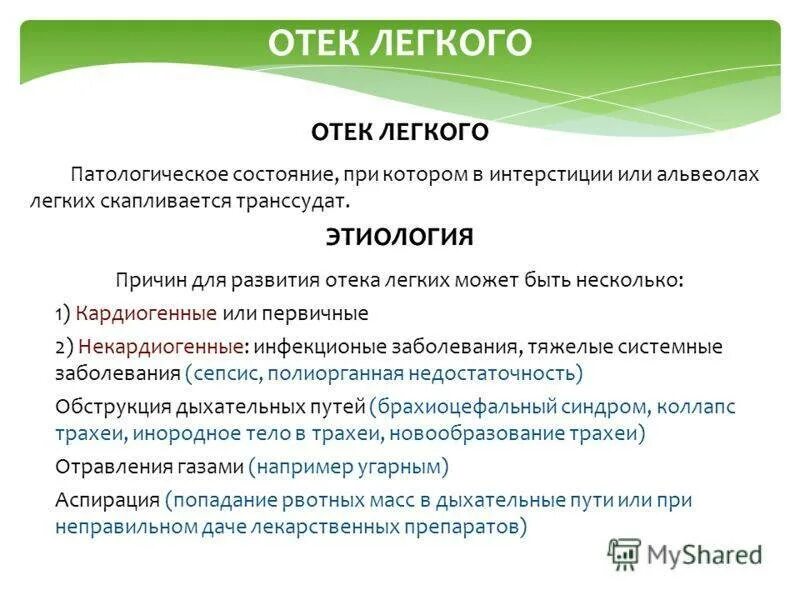 ОТЕК ЛЕГКОГО

ОТЕК ЛЕГКОГО

Патологическое состояние, при котором в интерстиции или альвеолах легких скапливается транссудат.

ЭТИОЛОГИЯ

Причин для развития отека легких может быть несколько:

1) Кардиогенные или первичные

2) Некардиогенные: инфекционые заболевания, тяжелые системные заболевания (сепсис, полиорганная недостаточность)

Обструкция дыхательных путей (брахиоцефальный синдром, коллапс трахеи, инородное тело в трахеи, новообразование трахеи)

Отравления газами (например угарным)

Аспирация (попадание рвотных масс в дыхательные пути или при неправильном даче лекарственных препаратов)

MyShared